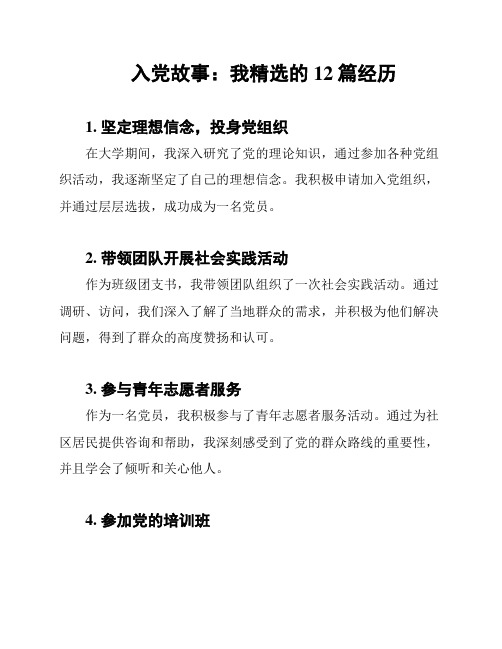 入党故事：我精选的 12 篇经历

1. 坚定理想信念，投身党组织

在大学期间，我深入研究了党的理论知识，通过参加各种党组织活动，我逐渐坚定了自己的理想信念。我积极申请加入党组织，并通过层层选拔，成功成为一名党员。

2. 带领团队开展社会实践活动

作为班级团支书，我带领团队组织了一次社会实践活动。通过调研、访问，我们深入了解了当地群众的需求，并积极为他们解决问题，得到了群众的高度赞扬和认可。

3. 参与青年志愿者服务

作为一名党员，我积极参与了青年志愿者服务活动。通过为社区居民提供咨询和帮助，我深刻感受到了党的群众路线的重要性，并且学会了倾听和关心他人。

4. 参加党的培训班